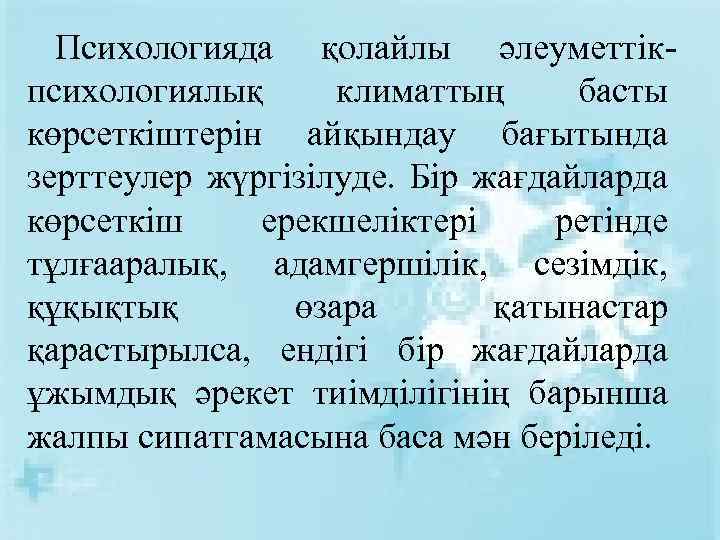 Психологияда қолайлы әлеуметтік-психологиялық климаттың басты көрсеткіштерін айқындау бағытында зерттеулер жүргізілуде. Бір жағдайларда көрсеткіш ерекшеліктері ретінде тұлғааралық, адамгершілік, сезімдік, құқықтық өзара қатынастар қарастырылса, ендігі бір жағдайларда ұжымдық әрекет тиімділігінің барынша жалпы сипатгамасына баса мән беріледі.